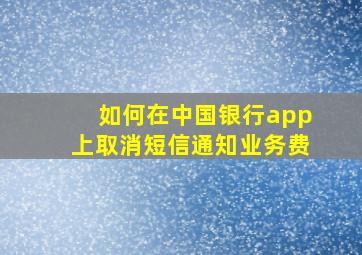 如何在中国银行app上取消短信通知业务费